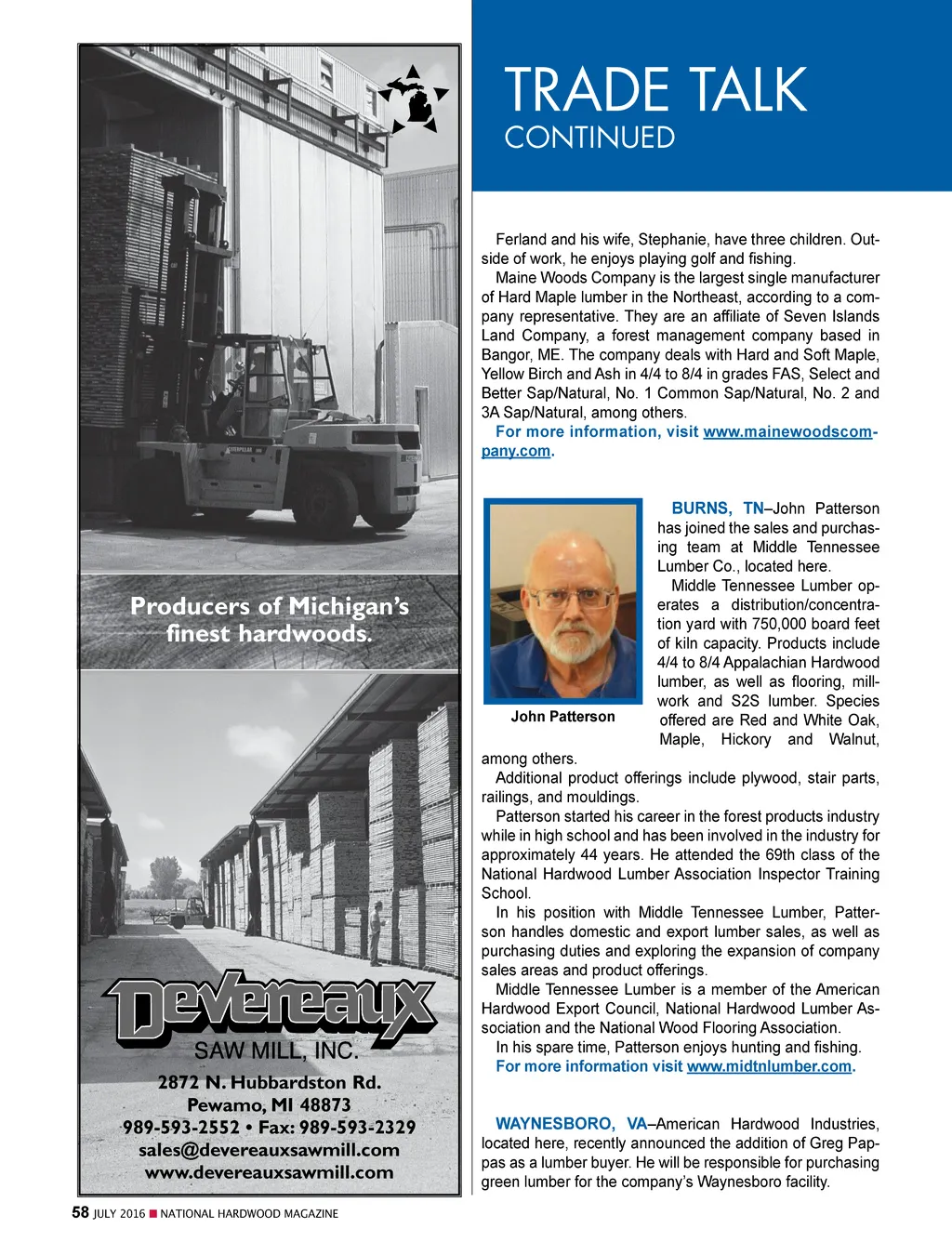 Producers of Michigan's finest hardwoods.

Devereaux
SAW MILL, INC.
2872 N. Hubbardston Rd.
Pewamo, MI 48873
989-593-2552 • Fax: 989-593-2329
sales@devereauxsawmill.com
www.devereauxsawmill.com

TRADE TALK
CONTINUED

Ferland and his wife, Stephanie, have three children. Outside of work, he enjoys playing golf and fishing.

Maine Woods Company is the largest single manufacturer of Hard Maple lumber in the Northeast, according to a company representative. They are an affiliate of Seven Islands Land Company, a forest management company based in Bangor, ME. The company deals with Hard and Soft Maple, Yellow Birch and Ash in 4/4 to 8/4 in grades FAS, Select and Better Sap/Natural, No. 1 Common Sap/Natural, No. 2 and 3A Sap/Natural, among others.

For more information, visit www.mainewoodscompany.com.

John Patterson

BURNS, TN–John Patterson has joined the sales and purchasing team at Middle Tennessee Lumber Co., located here.

Middle Tennessee Lumber operates a distribution/concentration yard with 750,000 board feet of kiln capacity. Products include 4/4 to 8/4 Appalachian Hardwood lumber, as well as flooring, millwork and S2S lumber. Species offered are Red and White Oak, Maple, Hickory and Walnut, among others.

Additional product offerings include plywood, stair parts, railings, and mouldings.

Patterson started his career in the forest products industry while in high school and has been involved in the industry for approximately 44 years. He attended the 69th class of the National Hardwood Lumber Association Inspector Training School.

In his position with Middle Tennessee Lumber, Patterson handles domestic and export lumber sales, as well as purchasing duties and exploring the expansion of company sales areas and product offerings.

Middle Tennessee Lumber is a member of the American Hardwood Export Council, National Hardwood Lumber Association and the National Wood Flooring Association.

In his spare time, Patterson enjoys hunting and fishing.

For more information visit www.midtnlumber.com.

WAYNESBORO, VA–American Hardwood Industries, located here, recently announced the addition of Greg Pappas as a lumber buyer. He will be responsible for purchasing green lumber for the company's Waynesboro facility.

58 JULY 2016 ■ NATIONAL HARDWOOD MAGAZINE